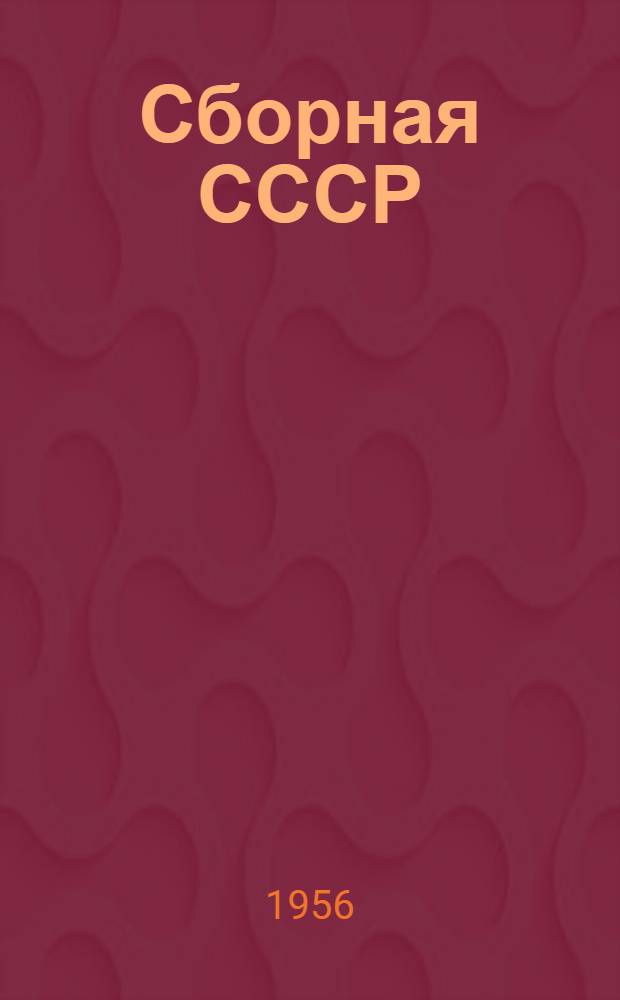 Сборная СССР

1956